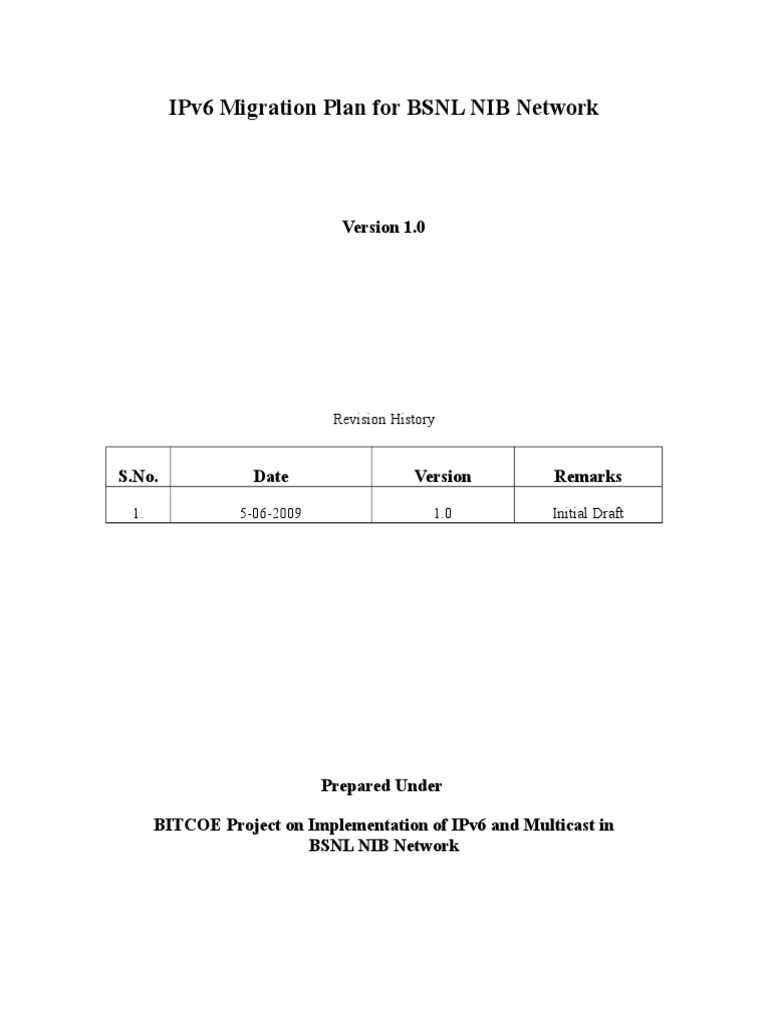 IPv6 Migration Plan for BSNL NIB Network

Version 1.0

Revision History

| S.No. | Date | Version | Remarks |
|---|---|---|---|
| 1. | 5-06-2009 | 1.0 | Initial Draft |

Prepared Under

BITCOE Project on Implementation of IPv6 and Multicast in BSNL NIB Network